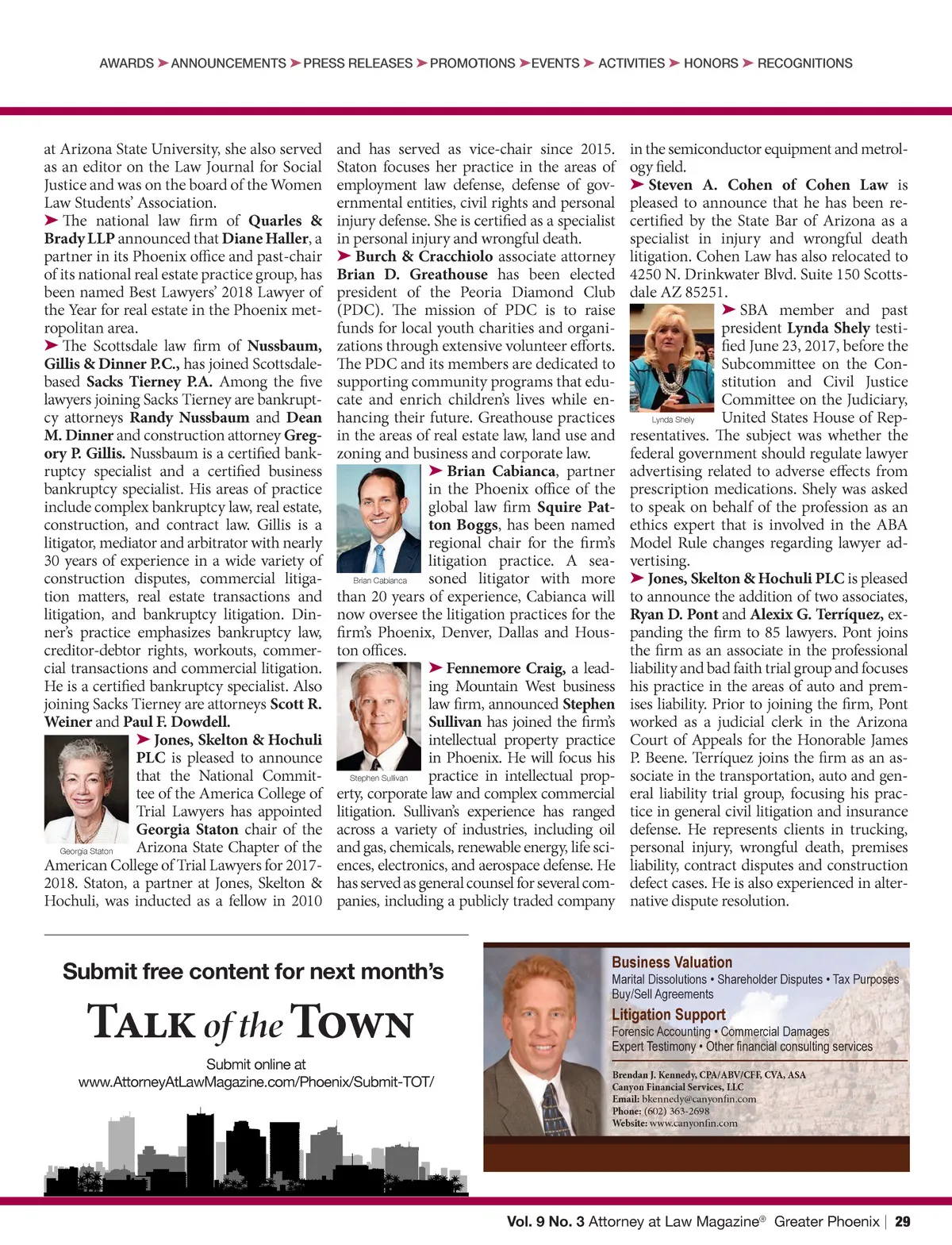 AWARDS ➤ ANNOUNCEMENTS ➤ PRESS RELEASES ➤ PROMOTIONS ➤ EVENTS ➤ ACTIVITIES ➤ HONORS ➤ RECOGNITIONS

at Arizona State University, she also served as an editor on the Law Journal for Social Justice and was on the board of the Women Law Students' Association.

➤ The national law firm of Quarles & Brady LLP announced that Diane Haller, a partner in its Phoenix office and past-chair of its national real estate practice group, has been named Best Lawyers' 2018 Lawyer of the Year for real estate in the Phoenix metropolitan area.

➤ The Scottsdale law firm of Nussbaum, Gillis & Dinner P.C., has joined Scottsdale-based Sacks Tierney P.A. Among the five lawyers joining Sacks Tierney are bankruptcy attorneys Randy Nussbaum and Dean M. Dinner and construction attorney Gregory P. Gillis. Nussbaum is a certified bankruptcy specialist and a certified business bankruptcy specialist. His areas of practice include complex bankruptcy law, real estate, construction, and contract law. Gillis is a litigator, mediator and arbitrator with nearly 30 years of experience in a wide variety of construction disputes, commercial litigation matters, real estate transactions and litigation, and bankruptcy litigation. Dinner's practice emphasizes bankruptcy law, creditor-debtor rights, workouts, commercial transactions and commercial litigation. He is a certified bankruptcy specialist. Also joining Sacks Tierney are attorneys Scott R. Weiner and Paul F. Dowdell.

Georgia Staton

➤ Jones, Skelton & Hochuli PLC is pleased to announce that the National Committee of the America College of Trial Lawyers has appointed Georgia Staton chair of the Arizona State Chapter of the American College of Trial Lawyers for 2017-2018. Staton, a partner at Jones, Skelton & Hochuli, was inducted as a fellow in 2010 and has served as vice-chair since 2015. Staton focuses her practice in the areas of employment law defense, defense of governmental entities, civil rights and personal injury defense. She is certified as a specialist in personal injury and wrongful death.

➤ Burch & Cracchiolo associate attorney Brian D. Greathouse has been elected president of the Peoria Diamond Club (PDC). The mission of PDC is to raise funds for local youth charities and organizations through extensive volunteer efforts. The PDC and its members are dedicated to supporting community programs that educate and enrich children's lives while enhancing their future. Greathouse practices in the areas of real estate law, land use and zoning and business and corporate law.

Brian Cabianca

➤ Brian Cabianca, partner in the Phoenix office of the global law firm Squire Patton Boggs, has been named regional chair for the firm's litigation practice. A seasoned litigator with more than 20 years of experience, Cabianca will now oversee the litigation practices for the firm's Phoenix, Denver, Dallas and Houston offices.

Stephen Sullivan

➤ Fennemore Craig, a leading Mountain West business law firm, announced Stephen Sullivan has joined the firm's intellectual property practice in Phoenix. He will focus his practice in intellectual property, corporate law and complex commercial litigation. Sullivan's experience has ranged across a variety of industries, including oil and gas, chemicals, renewable energy, life sciences, electronics, and aerospace defense. He has served as general counsel for several companies, including a publicly traded company in the semiconductor equipment and metrology field.

➤ Steven A. Cohen of Cohen Law is pleased to announce that he has been recertified by the State Bar of Arizona as a specialist in injury and wrongful death litigation. Cohen Law has also relocated to 4250 N. Drinkwater Blvd. Suite 150 Scottsdale AZ 85251.

Lynda Shely

➤ SBA member and past president Lynda Shely testified June 23, 2017, before the Subcommittee on the Constitution and Civil Justice Committee on the Judiciary, United States House of Representatives. The subject was whether the federal government should regulate lawyer advertising related to adverse effects from prescription medications. Shely was asked to speak on behalf of the profession as an ethics expert that is involved in the ABA Model Rule changes regarding lawyer advertising.

➤ Jones, Skelton & Hochuli PLC is pleased to announce the addition of two associates, Ryan D. Pont and Alexix G. Terríquez, expanding the firm to 85 lawyers. Pont joins the firm as an associate in the professional liability and bad faith trial group and focuses his practice in the areas of auto and premises liability. Prior to joining the firm, Pont worked as a judicial clerk in the Arizona Court of Appeals for the Honorable James P. Beene. Terríquez joins the firm as an associate in the transportation, auto and general liability trial group, focusing his practice in general civil litigation and insurance defense. He represents clients in trucking, personal injury, wrongful death, premises liability, contract disputes and construction defect cases. He is also experienced in alternative dispute resolution.

Submit free content for next month's
TALK of the TOWN
Submit online at
www.AttorneyAtLawMagazine.com/Phoenix/Submit-TOT/

Business Valuation
Marital Dissolutions • Shareholder Disputes • Tax Purposes
Buy/Sell Agreements
Litigation Support
Forensic Accounting • Commercial Damages
Expert Testimony • Other financial consulting services
Brendan J. Kennedy, CPA/ABV/CFF, CVA, ASA
Canyon Financial Services, LLC
Email: bkennedy@canyonfin.com
Phone: (602) 363-2698
Website: www.canyonfin.com

Vol. 9 No. 3 Attorney at Law Magazine® Greater Phoenix | 29